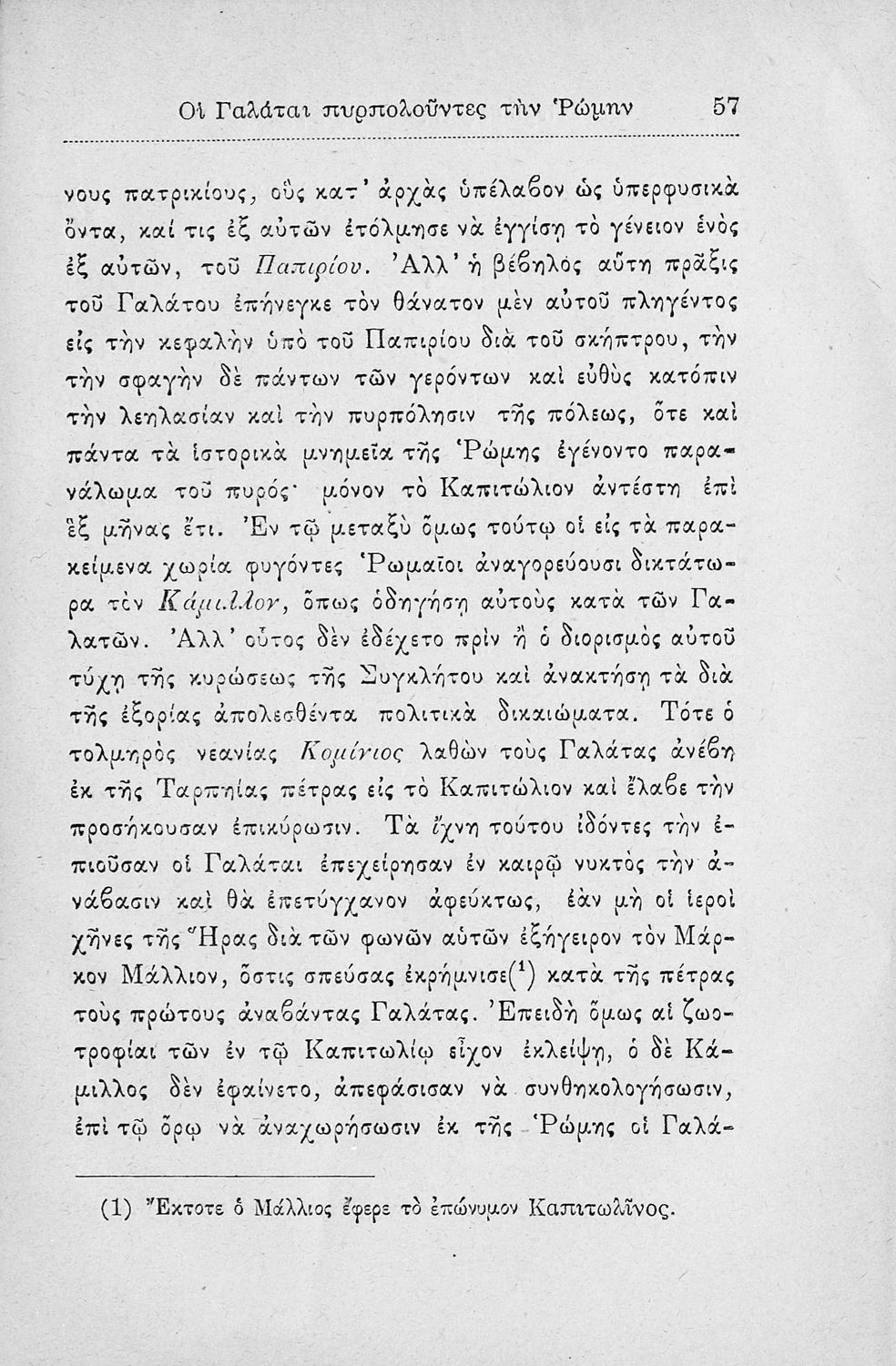 Οἱ Γαλάται πυρπολοῦντες τὴν Ῥώμην 57

νους πατρικίους, οὓς κατ' ἀρχὰς ὑπέλαβον ὡς ὑπερφυσικὰ ὄντα, καί τις ἐξ αὐτῶν ἐτόλμησε νὰ ἐγγίσῃ τὸ γένειον ἑνὸς ἐξ αὐτῶν, τοῦ Παπιρίου. Ἀλλ' ἡ βέβηλος αὕτη πρᾶξις τοῦ Γαλάτου ἐπήνεγκε τὸν θάνατον μὲν αὐτοῦ πληγέντος εἰς τὴν κεφαλὴν ὑπὸ τοῦ Παπιρίου διὰ τοῦ σκήπτρου, τὴν τὴν σφαγὴν δὲ πάντων τῶν γερόντων καὶ εὐθὺς κατόπιν τὴν λεηλασίαν καὶ τὴν πυρπόλησιν τῆς πόλεως, ὅτε καὶ πάντα τὰ ἱστορικὰ μνημεῖα τῆς Ῥώμης ἐγένοντο παρανάλωμα τοῦ πυρός· μόνον τὸ Καπιτώλιον ἀντέστη ἐπὶ ἓξ μῆνας ἔτι. Ἐν τῷ μεταξὺ ὅμως τούτῳ οἱ εἰς τὰ παρακείμενα χωρία φυγόντες Ῥωμαῖοι ἀναγορεύουσι δικτάτωρα τὸν Κάμιλλον, ὅπως ὁδηγήσῃ αὐτοὺς κατὰ τῶν Γαλατῶν. Ἀλλ' οὗτος δὲν ἐδέχετο πρὶν ἢ ὁ διορισμὸς αὐτοῦ τύχῃ τῆς κυρώσεως τῆς Συγκλήτου καὶ ἀνακτήσῃ τὰ διὰ τῆς ἐξορίας ἀπολεσθέντα πολιτικὰ δικαιώματα. Τότε ὁ τολμηρὸς νεανίας Κομίνιος λαθὼν τοὺς Γαλάτας ἀνέβη ἐκ τῆς Ταρπηίας πέτρας εἰς τὸ Καπιτώλιον καὶ ἔλαβε τὴν προσήκουσαν ἐπικύρωσιν. Τὰ ἴχνη τούτου ἰδόντες τὴν ἐπιοῦσαν οἱ Γαλάται ἐπεχείρησαν ἐν καιρῷ νυκτὸς τὴν ἀνάβασιν καὶ θὰ ἐπετύγχανον ἀφεύκτως, ἐὰν μὴ οἱ ἱεροὶ χῆνες τῆς Ἥρας διὰ τῶν φωνῶν αὐτῶν ἐξήγειρον τὸν Μάρκον Μάλλιον, ὅστις σπεύσας ἐκρήμνισε(¹) κατὰ τῆς πέτρας τοὺς πρώτους ἀναβάντας Γαλάτας. Ἐπειδὴ ὅμως αἱ ζωοτροφίαι τῶν ἐν τῷ Καπιτωλίῳ εἶχον ἐκλείψῃ, ὁ δὲ Κάμιλλος δὲν ἐφαίνετο, ἀπεφάσισαν νὰ συνθηκολογήσωσιν, ἐπὶ τῷ ὅρῳ νὰ ἀναχωρήσωσιν ἐκ τῆς Ῥώμης οἱ Γαλά-

(1) Ἔκτοτε ὁ Μάλλιος ἔφερε τὸ ἐπώνυμον Καπιτωλῖνος.